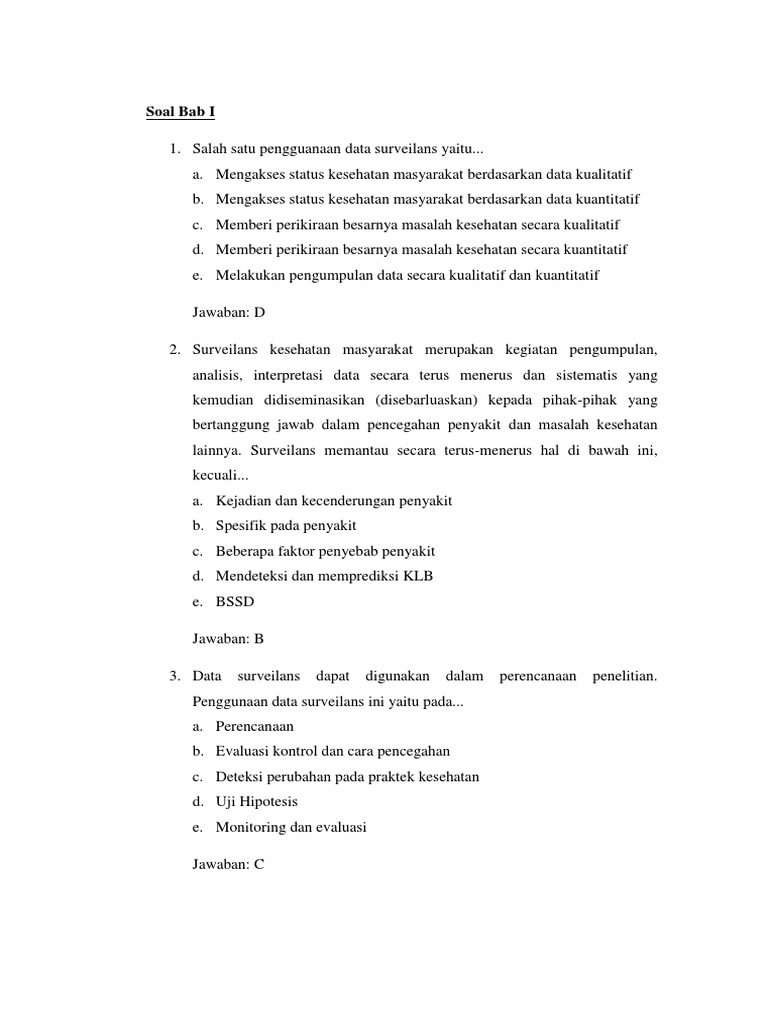 Soal Bab I

1. Salah satu pengguanaan data surveilans yaitu...
a. Mengakses status kesehatan masyarakat berdasarkan data kualitatif
b. Mengakses status kesehatan masyarakat berdasarkan data kuantitatif
c. Memberi perikiraan besarnya masalah kesehatan secara kualitatif
d. Memberi perikiraan besarnya masalah kesehatan secara kuantitatif
e. Melakukan pengumpulan data secara kualitatif dan kuantitatif

Jawaban: D

2. Surveilans kesehatan masyarakat merupakan kegiatan pengumpulan, analisis, interpretasi data secara terus menerus dan sistematis yang kemudian didiseminasikan (disebarluaskan) kepada pihak-pihak yang bertanggung jawab dalam pencegahan penyakit dan masalah kesehatan lainnya. Surveilans memantau secara terus-menerus hal di bawah ini, kecuali...
a. Kejadian dan kecenderungan penyakit
b. Spesifik pada penyakit
c. Beberapa faktor penyebab penyakit
d. Mendeteksi dan memprediksi KLB
e. BSSD

Jawaban: B

3. Data surveilans dapat digunakan dalam perencanaan penelitian. Penggunaan data surveilans ini yaitu pada...
a. Perencanaan
b. Evaluasi kontrol dan cara pencegahan
c. Deteksi perubahan pada praktek kesehatan
d. Uji Hipotesis
e. Monitoring dan evaluasi

Jawaban: C